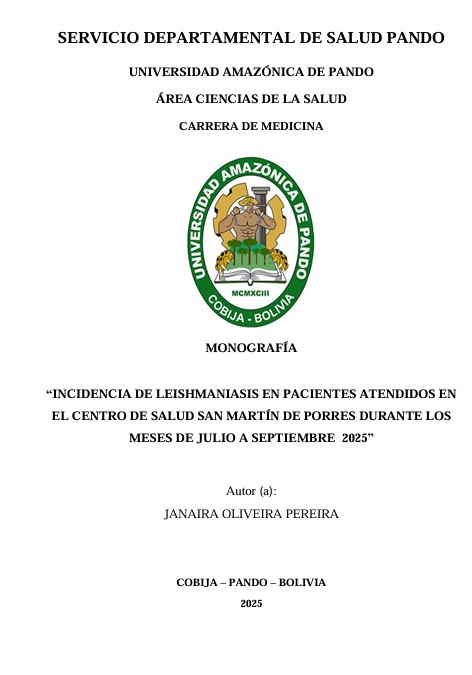 SERVICIO DEPARTAMENTAL DE SALUD PANDO

UNIVERSIDAD AMAZÓNICA DE PANDO

ÁREA CIENCIAS DE LA SALUD

CARRERA DE MEDICINA

UNIVERSIDAD AMAZÓNICA DE PANDO

MCMXCIII

COBIJA - BOLIVIA

MONOGRAFÍA

“INCIDENCIA DE LEISHMANIASIS EN PACIENTES ATENDIDOS EN EL CENTRO DE SALUD SAN MARTÍN DE PORRES DURANTE LOS MESES DE JULIO A SEPTIEMBRE 2025”

Autor (a):

JANAIRA OLIVEIRA PEREIRA

COBIJA – PANDO – BOLIVIA

2025